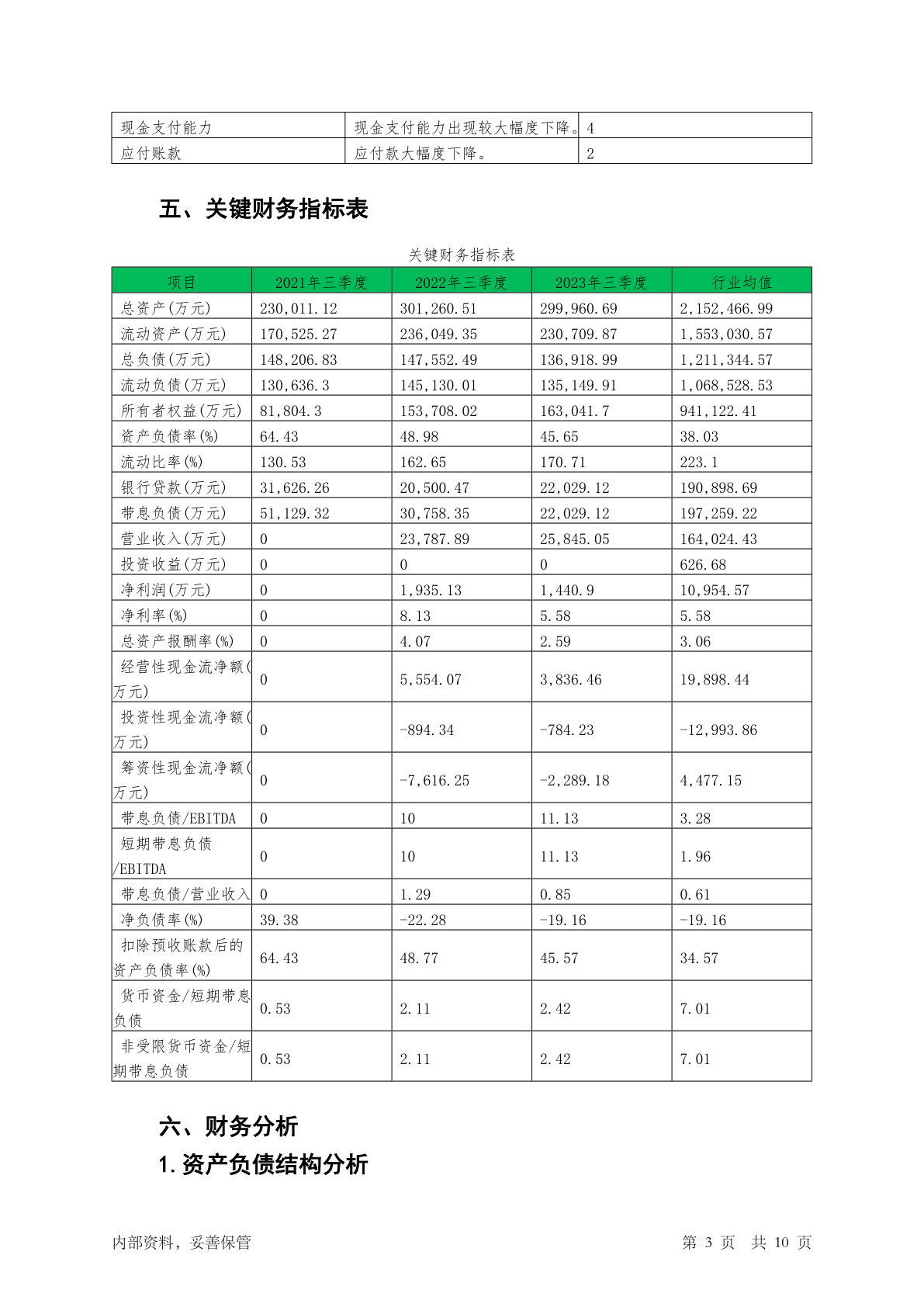 | 现金支付能力 | 现金支付能力出现较大幅度下降。 | 4 |
|---|---|---|
| 应付账款 | 应付款大幅度下降。 | 2 |

五、关键财务指标表

关键财务指标表

| 项目 | 2021年三季度 | 2022年三季度 | 2023年三季度 | 行业均值 |
|---|---|---|---|---|
| 总资产(万元) | 230,011.12 | 301,260.51 | 299,960.69 | 2,152,466.99 |
| 流动资产(万元) | 170,525.27 | 236,049.35 | 230,709.87 | 1,553,030.57 |
| 总负债(万元) | 148,206.83 | 147,552.49 | 136,918.99 | 1,211,344.57 |
| 流动负债(万元) | 130,636.3 | 145,130.01 | 135,149.91 | 1,068,528.53 |
| 所有者权益(万元) | 81,804.3 | 153,708.02 | 163,041.7 | 941,122.41 |
| 资产负债率(%) | 64.43 | 48.98 | 45.65 | 38.03 |
| 流动比率(%) | 130.53 | 162.65 | 170.71 | 223.1 |
| 银行贷款(万元) | 31,626.26 | 20,500.47 | 22,029.12 | 190,898.69 |
| 带息负债(万元) | 51,129.32 | 30,758.35 | 22,029.12 | 197,259.22 |
| 营业收入(万元) | 0 | 23,787.89 | 25,845.05 | 164,024.43 |
| 投资收益(万元) | 0 | 0 | 0 | 626.68 |
| 净利润(万元) | 0 | 1,935.13 | 1,440.9 | 10,954.57 |
| 净利率(%) | 0 | 8.13 | 5.58 | 5.58 |
| 总资产报酬率(%) | 0 | 4.07 | 2.59 | 3.06 |
| 经营性现金流净额(万元) | 0 | 5,554.07 | 3,836.46 | 19,898.44 |
| 投资性现金流净额(万元) | 0 | -894.34 | -784.23 | -12,993.86 |
| 筹资性现金流净额(万元) | 0 | -7,616.25 | -2,289.18 | 4,477.15 |
| 带息负债/EBITDA | 0 | 10 | 11.13 | 3.28 |
| 短期带息负债/EBITDA | 0 | 10 | 11.13 | 1.96 |
| 带息负债/营业收入 | 0 | 1.29 | 0.85 | 0.61 |
| 净负债率(%) | 39.38 | -22.28 | -19.16 | -19.16 |
| 扣除预收账款后的资产负债率(%) | 64.43 | 48.77 | 45.57 | 34.57 |
| 货币资金/短期带息负债 | 0.53 | 2.11 | 2.42 | 7.01 |
| 非受限货币资金/短期带息负债 | 0.53 | 2.11 | 2.42 | 7.01 |

六、财务分析

1.资产负债结构分析

内部资料，妥善保管　　第 3 页　共 10 页